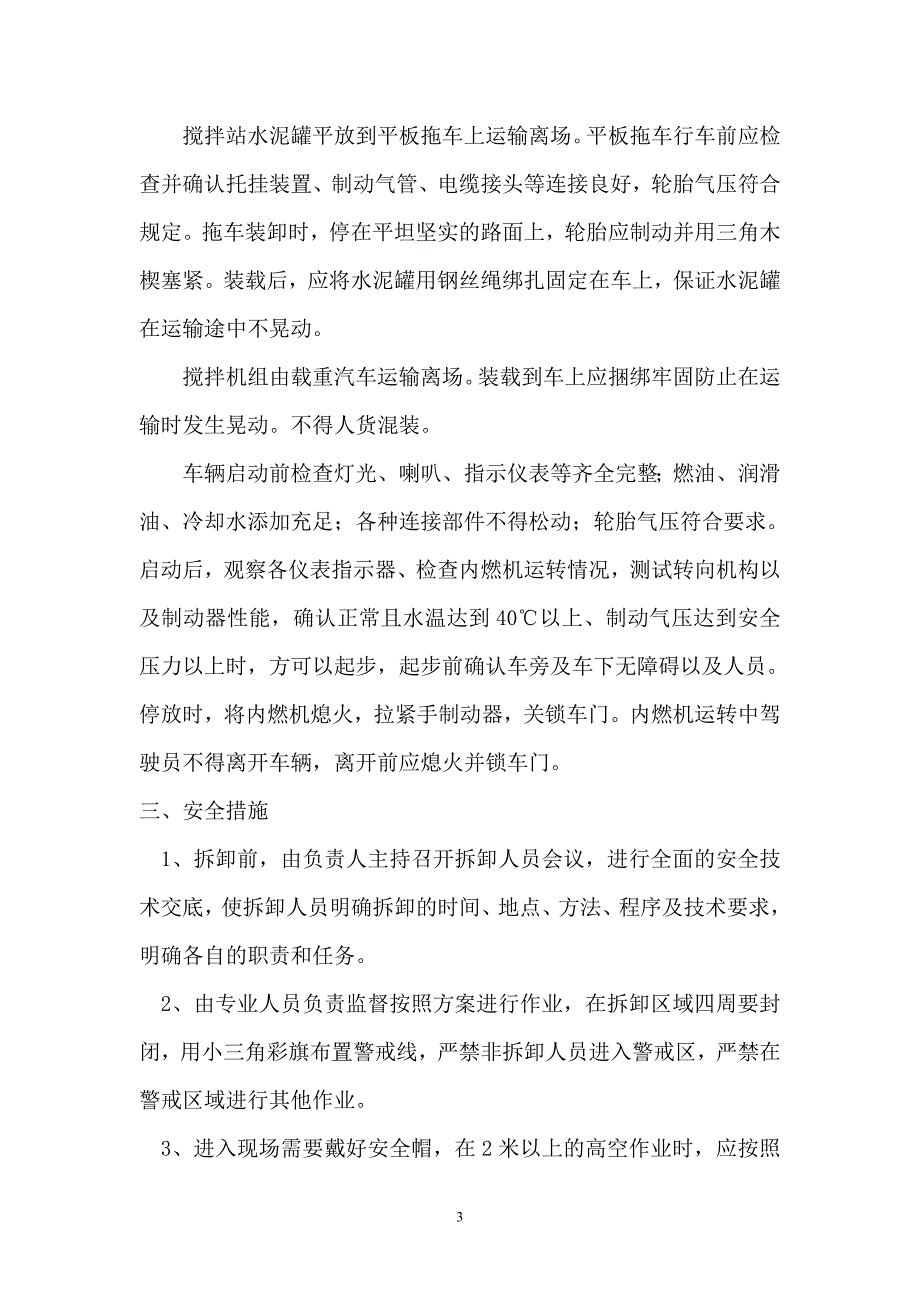 搅拌站水泥罐平放到平板拖车上运输离场。平板拖车行车前应检查并确认托挂装置、制动气管、电缆接头等连接良好，轮胎气压符合规定。拖车装卸时，停在平坦坚实的路面上，轮胎应制动并用三角木楔塞紧。装载后，应将水泥罐用钢丝绳绑扎固定在车上，保证水泥罐在运输途中不晃动。

搅拌机组由载重汽车运输离场。装载到车上应捆绑牢固防止在运输时发生晃动。不得人货混装。

车辆启动前检查灯光、喇叭、指示仪表等齐全完整；燃油、润滑油、冷却水添加充足；各种连接部件不得松动；轮胎气压符合要求。启动后，观察各仪表指示器、检查内燃机运转情况，测试转向机构以及制动器性能，确认正常且水温达到40℃以上、制动气压达到安全压力以上时，方可以起步，起步前确认车旁及车下无障碍以及人员。停放时，将内燃机熄火，拉紧手制动器，关锁车门。内燃机运转中驾驶员不得离开车辆，离开前应熄火并锁车门。

三、安全措施

1、拆卸前，由负责人主持召开拆卸人员会议，进行全面的安全技术交底，使拆卸人员明确拆卸的时间、地点、方法、程序及技术要求，明确各自的职责和任务。

2、由专业人员负责监督按照方案进行作业，在拆卸区域四周要封闭，用小三角彩旗布置警戒线，严禁非拆卸人员进入警戒区，严禁在警戒区域进行其他作业。

3、进入现场需要戴好安全帽，在2米以上的高空作业时，应按照

3